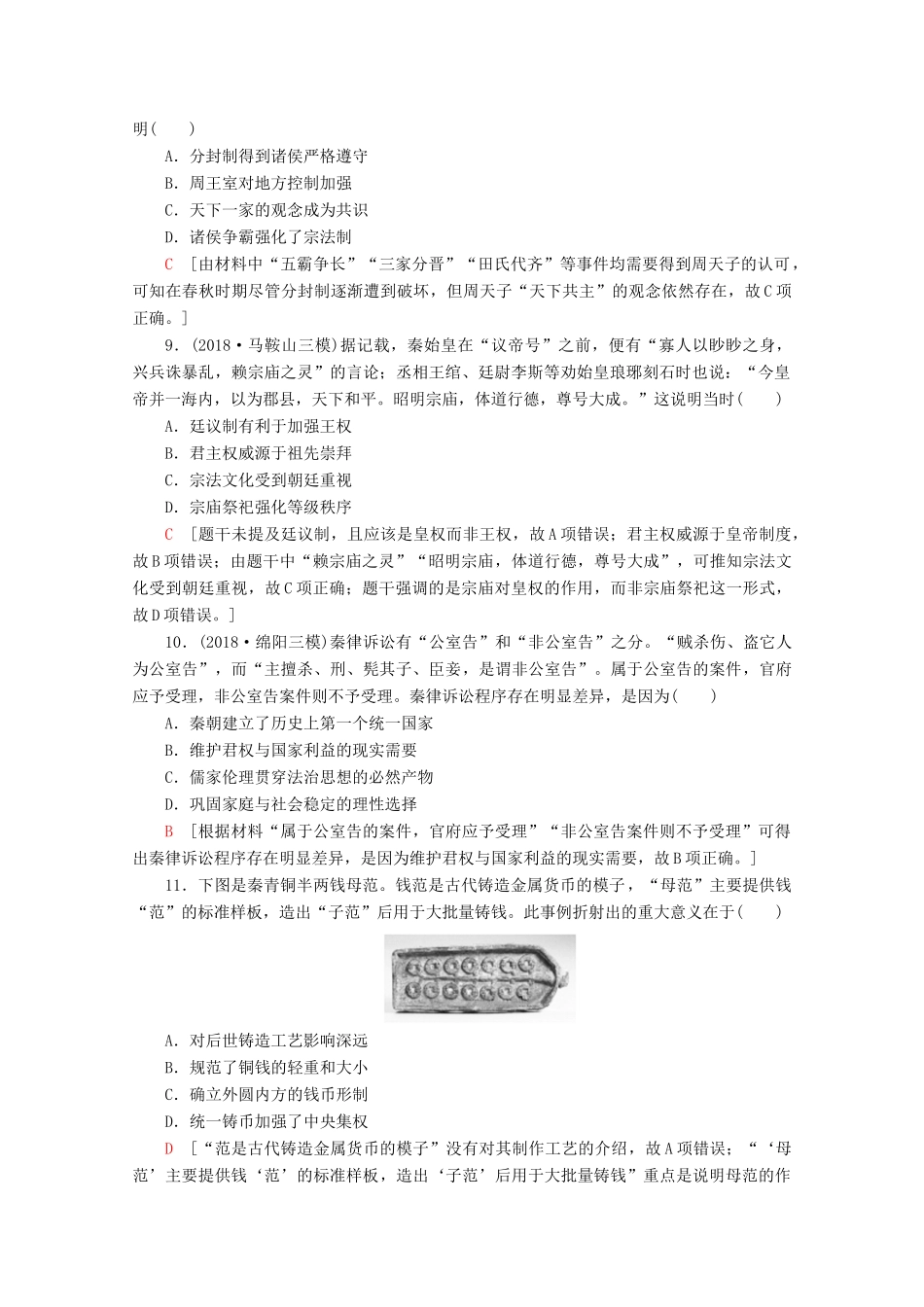 明(　　)

A．分封制得到诸侯严格遵守

B．周王室对地方控制加强

C．天下一家的观念成为共识

D．诸侯争霸强化了宗法制

C　[由材料中“五霸争长”“三家分晋”“田氏代齐”等事件均需要得到周天子的认可，可知在春秋时期尽管分封制逐渐遭到破坏，但周天子“天下共主”的观念依然存在，故C项正确。]

9．(2018·马鞍山三模)据记载，秦始皇在“议帝号”之前，便有“寡人以眇眇之身，兴兵诛暴乱，赖宗庙之灵”的言论；丞相王绾、廷尉李斯等劝始皇琅琊刻石时也说：“今皇帝并一海内，以为郡县，天下和平。昭明宗庙，体道行德，尊号大成。”这说明当时(　　)

A．廷议制有利于加强王权

B．君主权威源于祖先崇拜

C．宗法文化受到朝廷重视

D．宗庙祭祀强化等级秩序

C　[题干未提及廷议制，且应该是皇权而非王权，故A项错误；君主权威源于皇帝制度，故B项错误；由题干中“赖宗庙之灵”“昭明宗庙，体道行德，尊号大成”，可推知宗法文化受到朝廷重视，故C项正确；题干强调的是宗庙对皇权的作用，而非宗庙祭祀这一形式，故D项错误。]

10．(2018·绵阳三模)秦律诉讼有“公室告”和“非公室告”之分。“贼杀伤、盗它人为公室告”，而“主擅杀、刑、髡其子、臣妾，是谓非公室告”。属于公室告的案件，官府应予受理，非公室告案件则不予受理。秦律诉讼程序存在明显差异，是因为(　　)

A．秦朝建立了历史上第一个统一国家

B．维护君权与国家利益的现实需要

C．儒家伦理贯穿法治思想的必然产物

D．巩固家庭与社会稳定的理性选择

B　[根据材料“属于公室告的案件，官府应予受理”“非公室告案件则不予受理”可得出秦律诉讼程序存在明显差异，是因为维护君权与国家利益的现实需要，故B项正确。]

11．下图是秦青铜半两钱母范。钱范是古代铸造金属货币的模子，“母范”主要提供钱“范”的标准样板，造出“子范”后用于大批量铸钱。此事例折射出的重大意义在于(　　)

A．对后世铸造工艺影响深远

B．规范了铜钱的轻重和大小

C．确立外圆内方的钱币形制

D．统一铸币加强了中央集权

D　[“范是古代铸造金属货币的模子”没有对其制作工艺的介绍，故A项错误；“‘母范’主要提供钱‘范’的标准样板，造出‘子范’后用于大批量铸钱”重点是说明母范的作